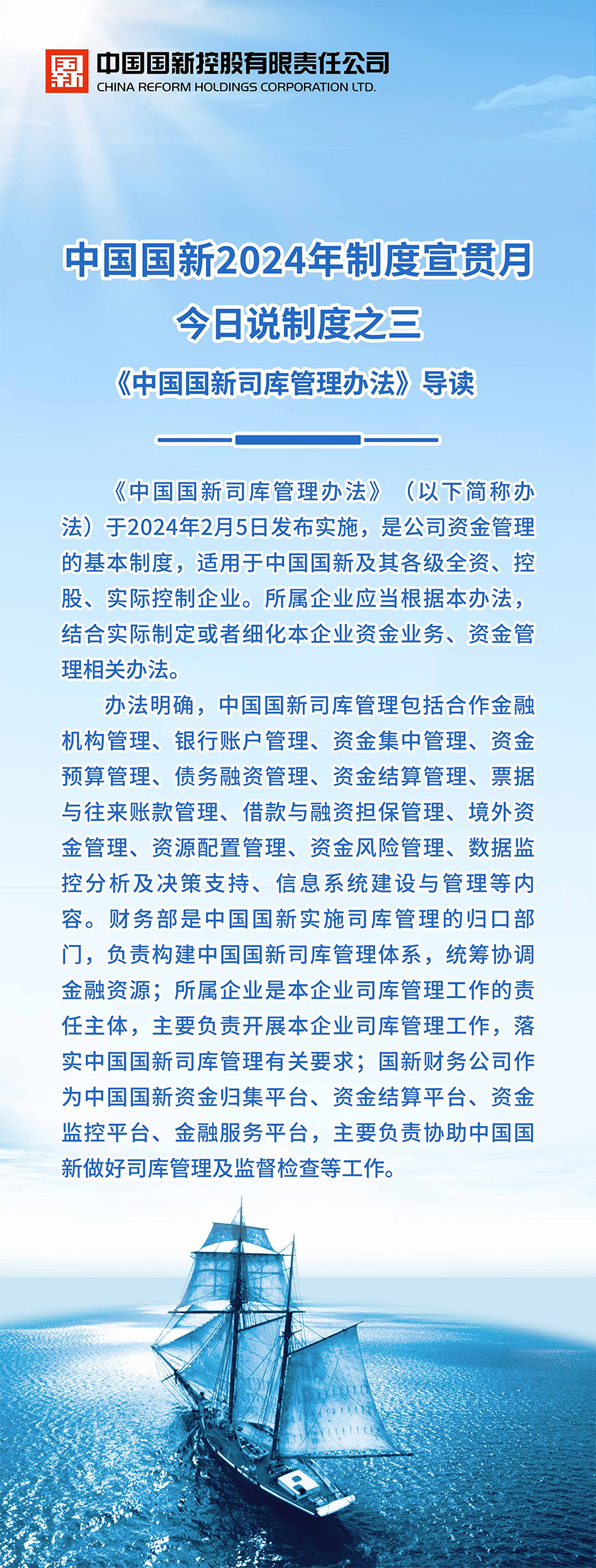 国新

中国国新控股有限责任公司
CHINA REFORM HOLDINGS CORPORATION LTD.

中国国新2024年制度宣贯月
今日说制度之三
《中国国新司库管理办法》导读

《中国国新司库管理办法》（以下简称办法）于2024年2月5日发布实施，是公司资金管理的基本制度，适用于中国国新及其各级全资、控股、实际控制企业。所属企业应当根据本办法，结合实际制定或者细化本企业资金业务、资金管理相关办法。

办法明确，中国国新司库管理包括合作金融机构管理、银行账户管理、资金集中管理、资金预算管理、债务融资管理、资金结算管理、票据与往来账款管理、借款与融资担保管理、境外资金管理、资源配置管理、资金风险管理、数据监控分析及决策支持、信息系统建设与管理等内容。财务部是中国国新实施司库管理的归口部门，负责构建中国国新司库管理体系，统筹协调金融资源；所属企业是本企业司库管理工作的责任主体，主要负责开展本企业司库管理工作，落实中国国新司库管理有关要求；国新财务公司作为中国国新资金归集平台、资金结算平台、资金监控平台、金融服务平台，主要负责协助中国国新做好司库管理及监督检查等工作。